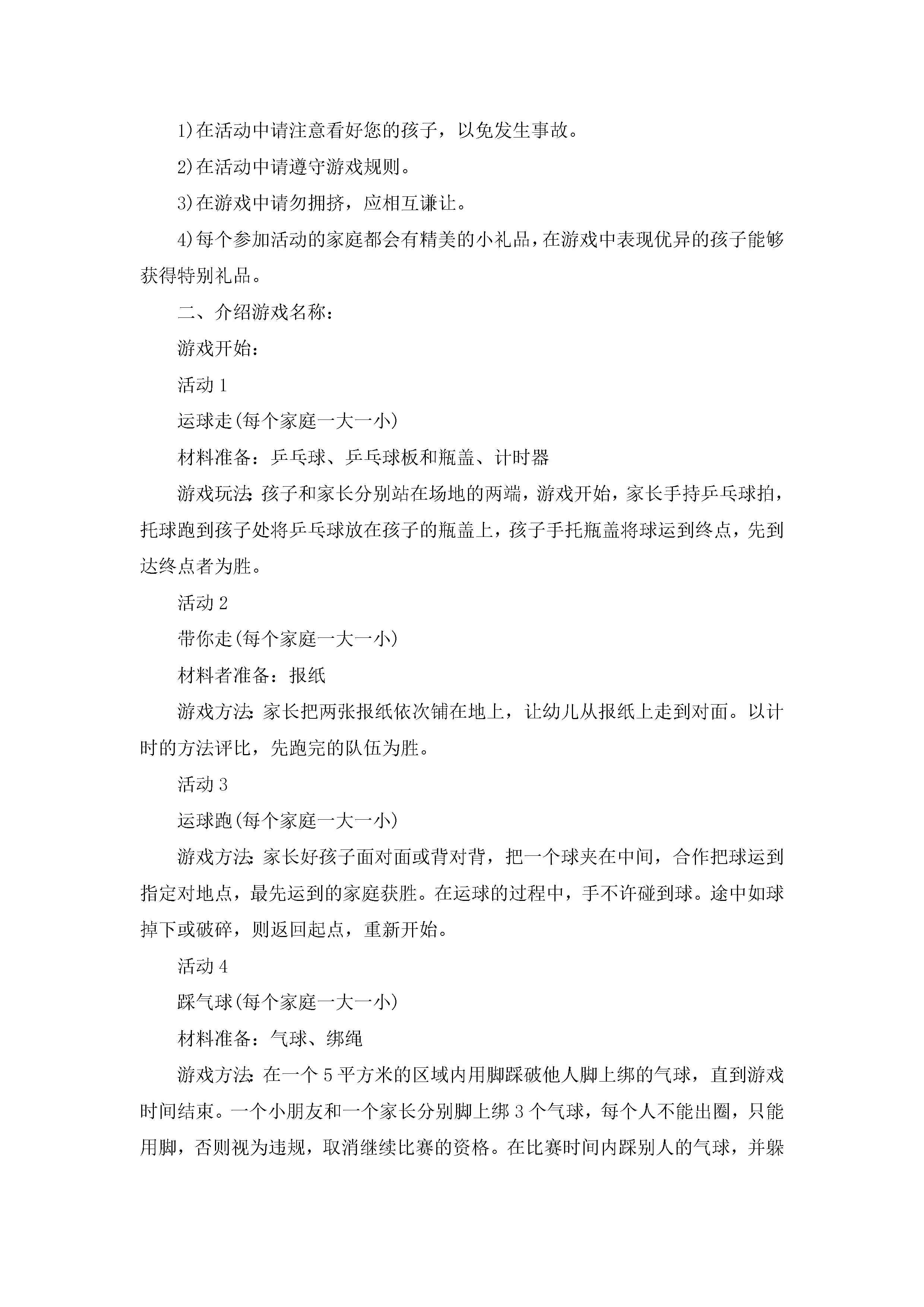 1)在活动中请注意看好您的孩子，以免发生事故。

2)在活动中请遵守游戏规则。

3)在游戏中请勿拥挤，应相互谦让。

4)每个参加活动的家庭都会有精美的小礼品，在游戏中表现优异的孩子能够获得特别礼品。

二、介绍游戏名称：

游戏开始：

活动 1

运球走(每个家庭一大一小)

材料准备：乒乓球、乒乓球板和瓶盖、计时器

游戏玩法：孩子和家长分别站在场地的两端，游戏开始，家长手持乒乓球拍，托球跑到孩子处将乒乓球放在孩子的瓶盖上，孩子手托瓶盖将球运到终点，先到达终点者为胜。

活动 2

带你走(每个家庭一大一小)

材料者准备：报纸

游戏方法：家长把两张报纸依次铺在地上，让幼儿从报纸上走到对面。以计时的方法评比，先跑完的队伍为胜。

活动 3

运球跑(每个家庭一大一小)

游戏方法：家长好孩子面对面或背对背，把一个球夹在中间，合作把球运到指定对地点，最先运到的家庭获胜。在运球的过程中，手不许碰到球。途中如球掉下或破碎，则返回起点，重新开始。

活动 4

踩气球(每个家庭一大一小)

材料准备：气球、绑绳

游戏方法：在一个 5 平方米的区域内用脚踩破他人脚上绑的气球，直到游戏时间结束。一个小朋友和一个家长分别脚上绑 3 个气球，每个人不能出圈，只能用脚，否则视为违规，取消继续比赛的资格。在比赛时间内踩别人的气球，并躲